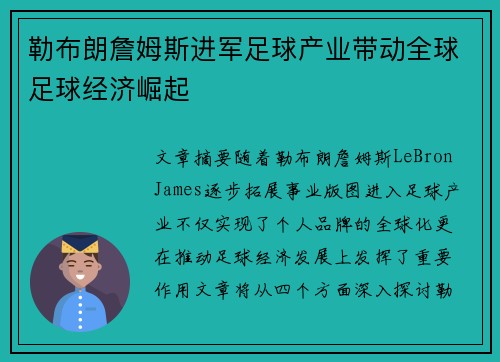 勒布朗詹姆斯进军足球产业带动全球足球经济崛起

文章摘要随着勒布朗詹姆斯LeBron James逐步拓展事业版图进入足球产业不仅实现了个人品牌的全球化更在推动足球经济发展上发挥了重要作用文章将从四个方面深入探讨勒